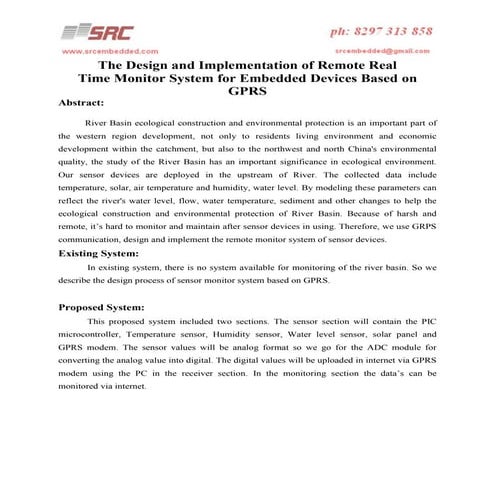 SRC

ph: 8297 313 858

www.srcembedded.com

srcembedded@gmail.com

The Design and Implementation of Remote Real Time Monitor System for Embedded Devices Based on GPRS

Abstract:

River Basin ecological construction and environmental protection is an important part of the western region development, not only to residents living environment and economic development within the catchment, but also to the northwest and north China's environmental quality, the study of the River Basin has an important significance in ecological environment. Our sensor devices are deployed in the upstream of River. The collected data include temperature, solar, air temperature and humidity, water level. By modeling these parameters can reflect the river's water level, flow, water temperature, sediment and other changes to help the ecological construction and environmental protection of River Basin. Because of harsh and remote, it's hard to monitor and maintain after sensor devices in using. Therefore, we use GRPS communication, design and implement the remote monitor system of sensor devices.

Existing System:

In existing system, there is no system available for monitoring of the river basin. So we describe the design process of sensor monitor system based on GPRS.

Proposed System:

This proposed system included two sections. The sensor section will contain the PIC microcontroller, Temperature sensor, Humidity sensor, Water level sensor, solar panel and GPRS modem. The sensor values will be analog format so we go for the ADC module for converting the analog value into digital. The digital values will be uploaded in internet via GPRS modem using the PC in the receiver section. In the monitoring section the data's can be monitored via internet.